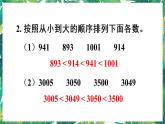 2. 按照从小到大的顺序排列下面各数。

（1）941　893　1001　914

$893<914<941<1001$

（2）3005　3050　3500　3049

$3005<3049<3050<3500$